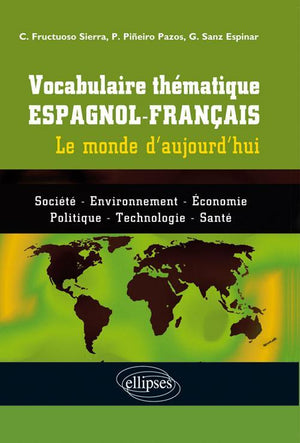 C. Fructuoso Sierra, P. Piñeiro Pazos, G. Sanz Espinar

Vocabulaire thématique
ESPAGNOL-FRANÇAIS
Le monde d'aujourd'hui

Société - Environnement - Économie
Politique - Technologie - Santé

ellipses